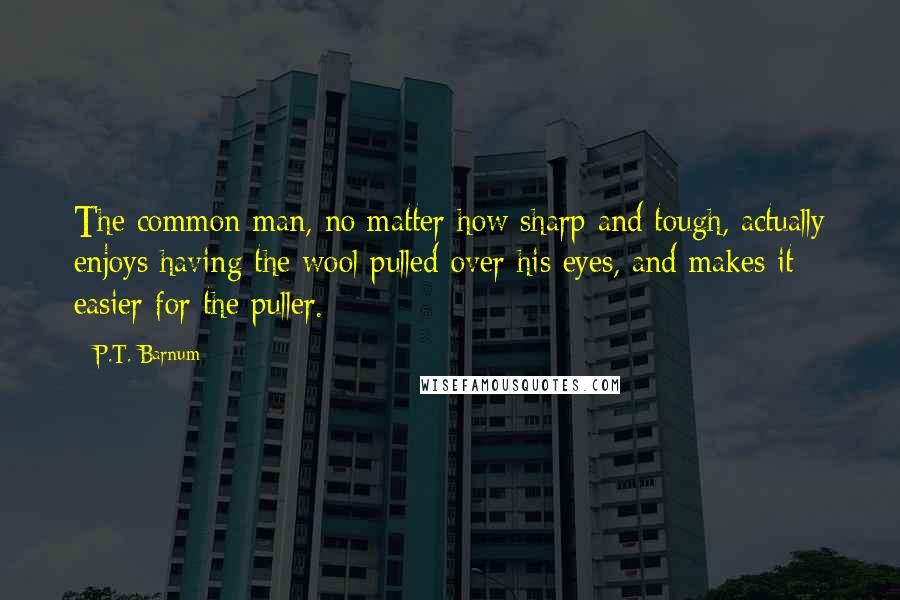 The common man, no matter how sharp and tough, actually enjoys having the wool pulled over his eyes, and makes it easier for the puller.

P.T. Barnum

WISEFAMOUSQUOTES.COM